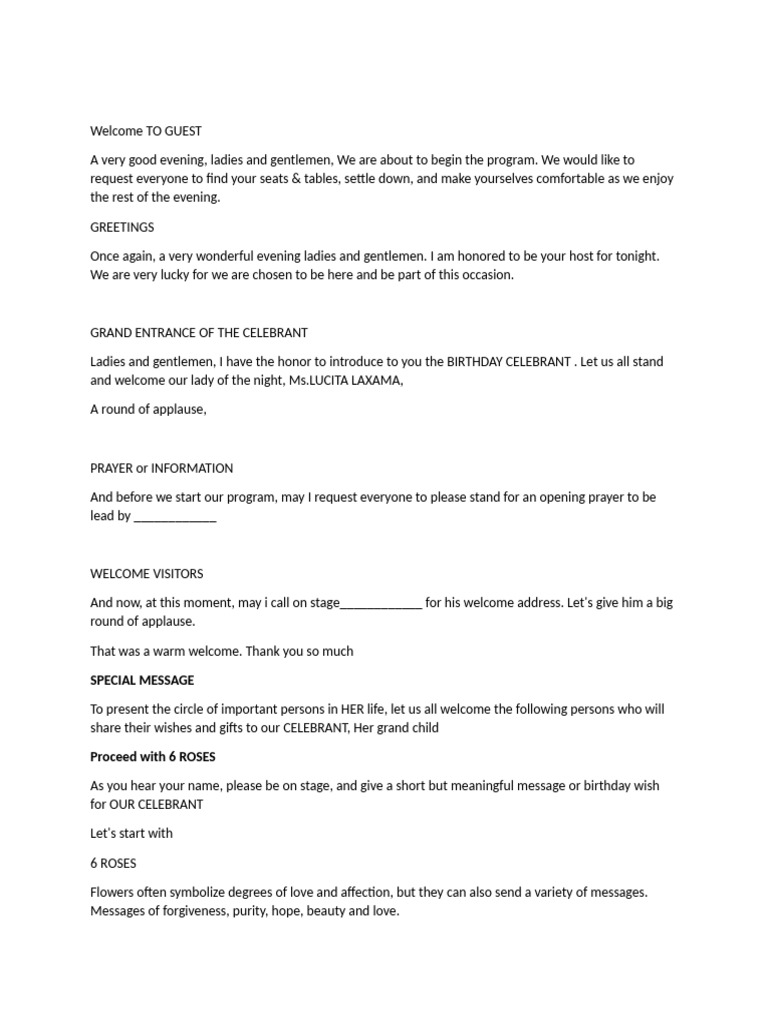 Welcome TO GUEST

A very good evening, ladies and gentlemen, We are about to begin the program. We would like to request everyone to find your seats & tables, settle down, and make yourselves comfortable as we enjoy the rest of the evening.

GREETINGS

Once again, a very wonderful evening ladies and gentlemen. I am honored to be your host for tonight. We are very lucky for we are chosen to be here and be part of this occasion.

GRAND ENTRANCE OF THE CELEBRANT

Ladies and gentlemen, I have the honor to introduce to you the BIRTHDAY CELEBRANT . Let us all stand and welcome our lady of the night, Ms.LUCITA LAXAMA,

A round of applause,

PRAYER or INFORMATION

And before we start our program, may I request everyone to please stand for an opening prayer to be lead by ____________

WELCOME VISITORS

And now, at this moment, may i call on stage____________ for his welcome address. Let's give him a big round of applause.

That was a warm welcome. Thank you so much

SPECIAL MESSAGE

To present the circle of important persons in HER life, let us all welcome the following persons who will share their wishes and gifts to our CELEBRANT, Her grand child

Proceed with 6 ROSES

As you hear your name, please be on stage, and give a short but meaningful message or birthday wish for OUR CELEBRANT

Let's start with

6 ROSES

Flowers often symbolize degrees of love and affection, but they can also send a variety of messages. Messages of forgiveness, purity, hope, beauty and love.